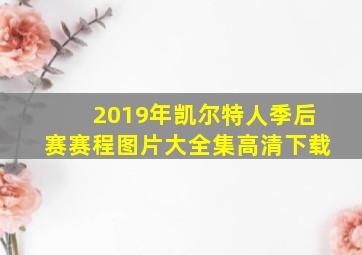 2019年凯尔特人季后赛赛程图片大全集高清下载